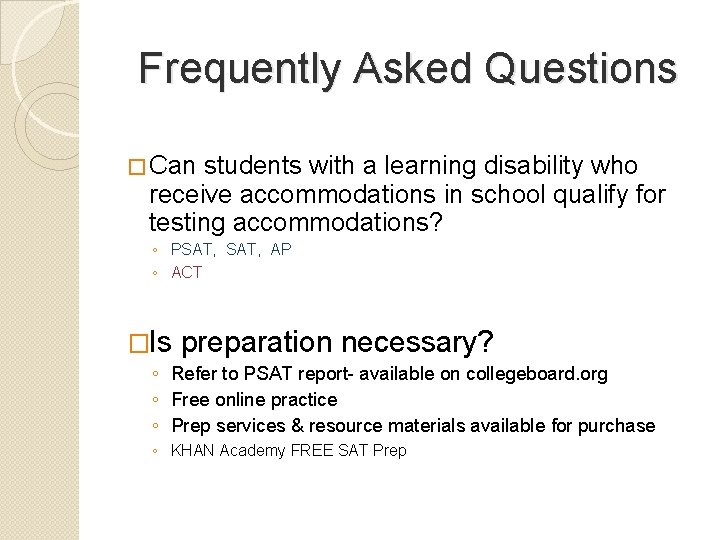 Frequently Asked Questions

□ Can students with a learning disability who receive accommodations in school qualify for testing accommodations?
◦ PSAT, SAT, AP
◦ ACT

□ Is preparation necessary?
◦ Refer to PSAT report- available on collegeboard.org
◦ Free online practice
◦ Prep services & resource materials available for purchase
◦ KHAN Academy FREE SAT Prep